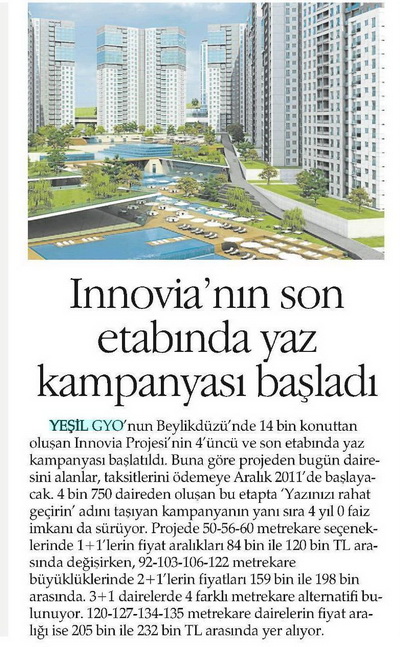 Innovia'nın son etabında yaz kampanyası başladı

YEŞİL GYO'nun Beylikdüzü'nde 14 bin konuttan oluşan Innovia Projesi'nin 4'üncü ve son etabında yaz kampanyası başlatıldı. Buna göre projeden bugün dairesini alanlar, taksitlerini ödemeye Aralık 2011'de başlayacak. 4 bin 750 daireden oluşan bu etapta 'Yazınızı rahat geçirin' adını taşıyan kampanyanın yanı sıra 4 yıl 0 faiz imkanı da sürüyor. Projede 50-56-60 metrekare seçeneklerinde 1+1'lerin fiyat aralıkları 84 bin ile 120 bin TL arasında değişirken, 92-103-106-122 metrekare büyüklüklerinde 2+1'lerin fiyatları 159 bin ile 198 bin arasında. 3+1 dairelerde 4 farklı metrekare alternatifi bulunuyor. 120-127-134-135 metrekare dairelerin fiyat aralığı ise 205 bin ile 232 bin TL arasında yer alıyor.